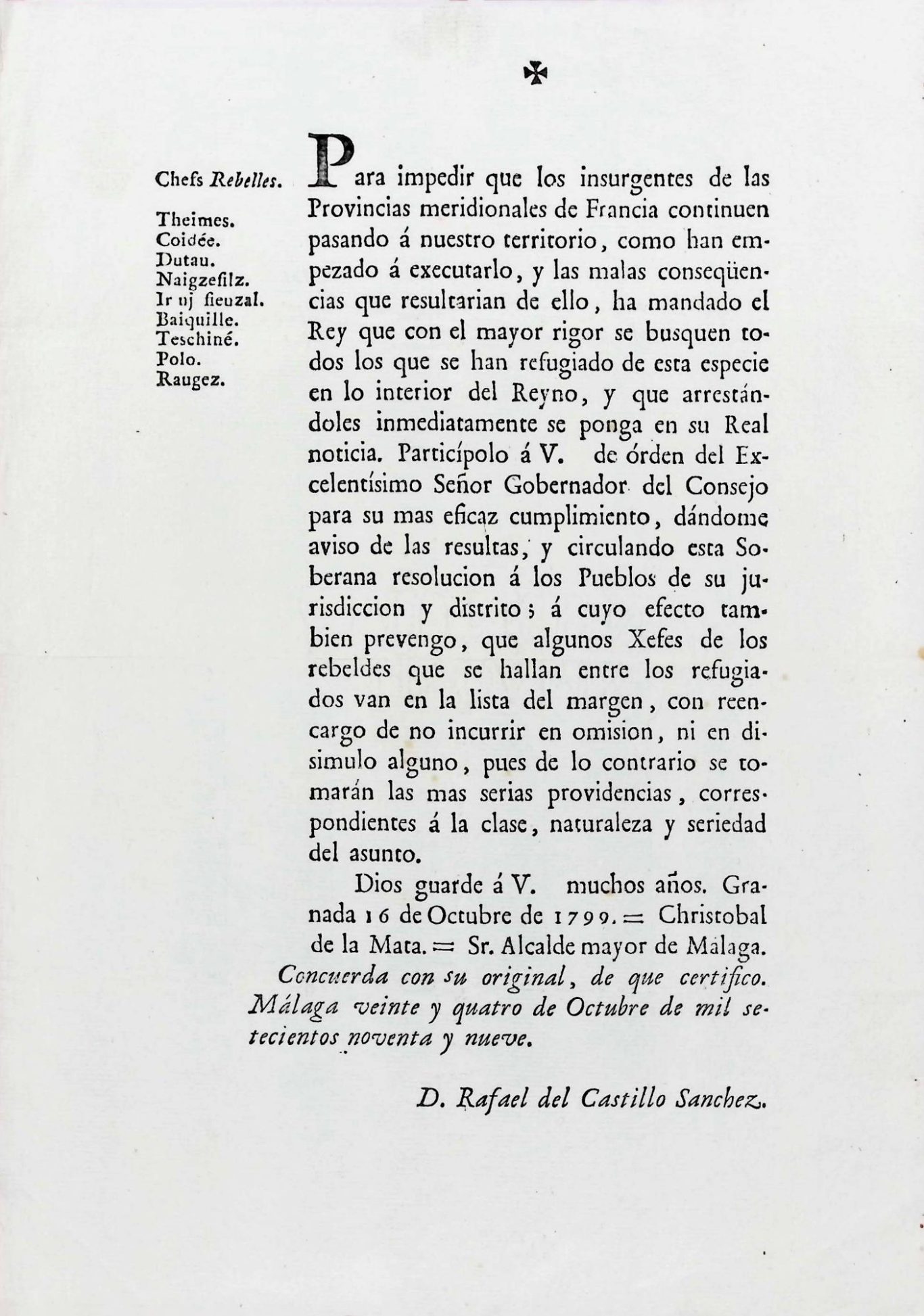 ✠

Chefs Rebelles.

Theimes.
Coidée.
Dutau.
Naigzefilz.
Ir uj fieuzal.
Baiquille.
Teschiné.
Polo.
Raugez.

Para impedir que los insurgentes de las Provincias meridionales de Francia continuen pasando á nuestro territorio, como han empezado á executarlo, y las malas conseqüencias que resultarian de ello, ha mandado el Rey que con el mayor rigor se busquen todos los que se han refugiado de esta especie en lo interior del Reyno, y que arrestándoles inmediatamente se ponga en su Real noticia. Particípolo á V. de órden del Excelentísimo Señor Gobernador del Consejo para su mas eficaz cumplimiento, dándome aviso de las resultas, y circulando esta Soberana resolucion á los Pueblos de su jurisdiccion y distrito; á cuyo efecto tambien prevengo, que algunos Xefes de los rebeldes que se hallan entre los refugiados van en la lista del margen, con reencargo de no incurrir en omision, ni en disimulo alguno, pues de lo contrario se tomarán las mas serias providencias, correspondientes á la clase, naturaleza y seriedad del asunto.

Dios guarde á V. muchos años. Granada 16 de Octubre de 1799. = Christobal de la Mata. = Sr. Alcalde mayor de Málaga.

Concuerda con su original, de que certifico. Málaga veinte y quatro de Octubre de mil setecientos noventa y nueve.

D. Rafael del Castillo Sanchez.